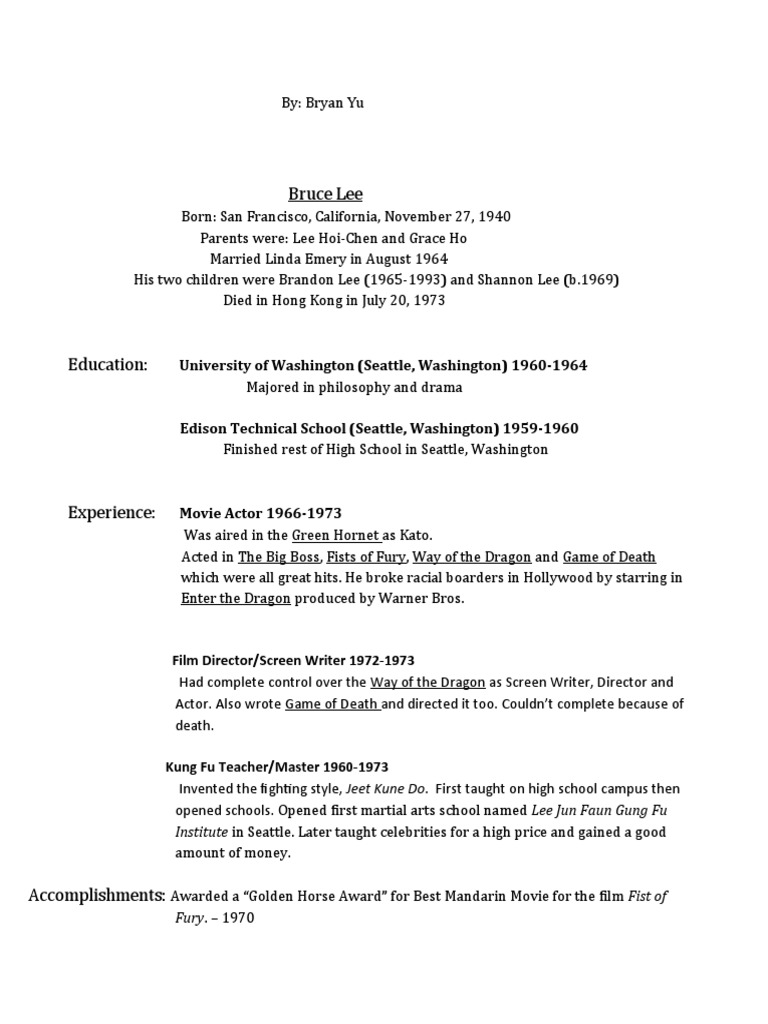 By: Bryan Yu

Bruce Lee
Born: San Francisco, California, November 27, 1940
Parents were: Lee Hoi-Chen and Grace Ho
Married Linda Emery in August 1964
His two children were Brandon Lee (1965-1993) and Shannon Lee (b.1969)
Died in Hong Kong in July 20, 1973

Education: University of Washington (Seattle, Washington) 1960-1964
Majored in philosophy and drama

Edison Technical School (Seattle, Washington) 1959-1960
Finished rest of High School in Seattle, Washington

Experience: Movie Actor 1966-1973
Was aired in the Green Hornet as Kato.
Acted in The Big Boss, Fists of Fury, Way of the Dragon and Game of Death which were all great hits. He broke racial boarders in Hollywood by starring in Enter the Dragon produced by Warner Bros.

Film Director/Screen Writer 1972-1973
Had complete control over the Way of the Dragon as Screen Writer, Director and Actor. Also wrote Game of Death and directed it too. Couldn't complete because of death.

Kung Fu Teacher/Master 1960-1973
Invented the fighting style, Jeet Kune Do. First taught on high school campus then opened schools. Opened first martial arts school named Lee Jun Faun Gung Fu Institute in Seattle. Later taught celebrities for a high price and gained a good amount of money.

Accomplishments: Awarded a "Golden Horse Award" for Best Mandarin Movie for the film Fist of Fury. – 1970